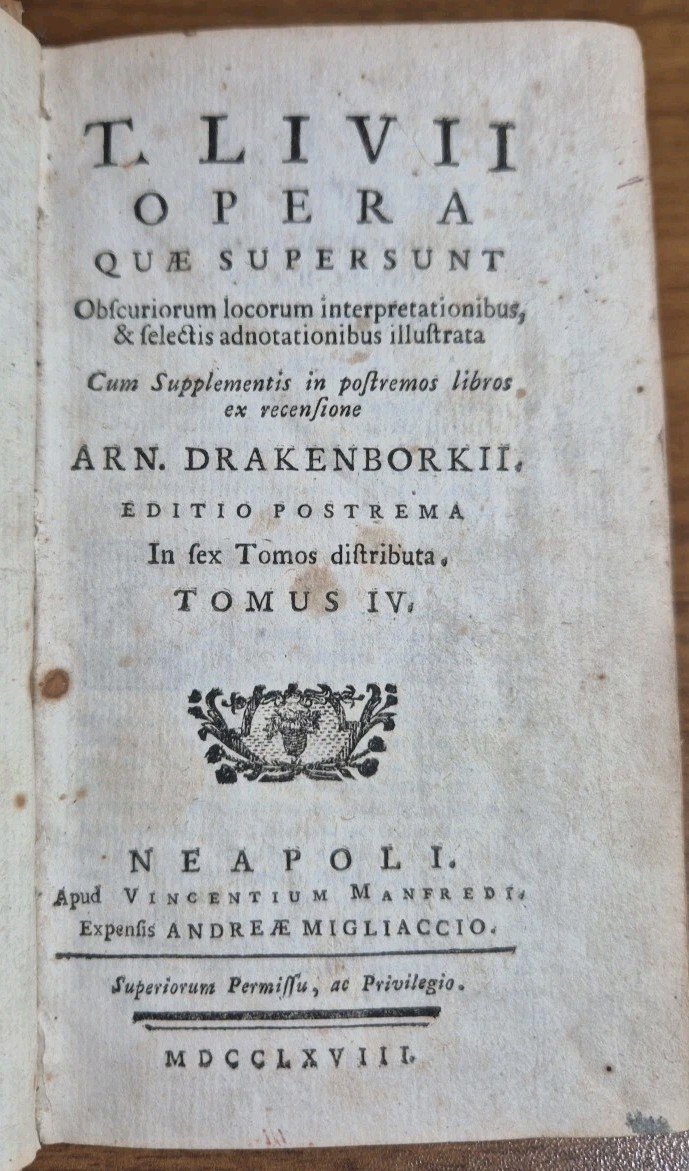 T. LIVII
OPERA
QUÆ SUPERSUNT
Obſcuriorum locorum interpretationibus, & ſelectis adnotationibus illuſtrata
Cum Supplementis in poſtremos libros ex recenſione
ARN. DRAKENBORKII.
EDITIO POSTREMA
In ſex Tomos diſtributa.
TOMUS IV.

NEAPOLI.
Apud VINCENTIUM MANFREDI.
Expenſis ANDREÆ MIGLIACCIO.

Superiorum Permiſſu, ac Privilegio.

MDCCLXVIII.